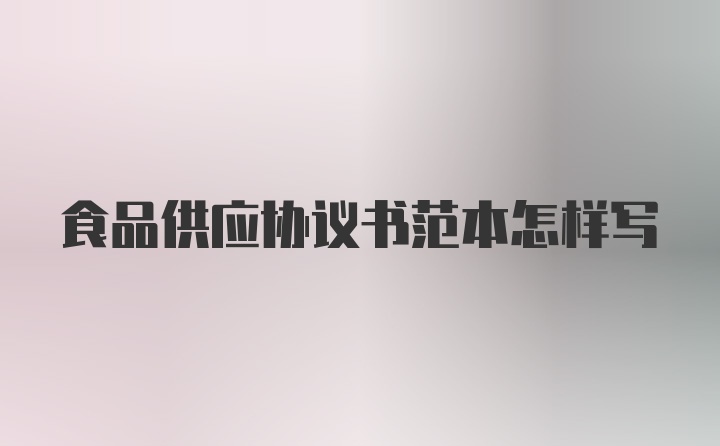 食品供应协议书范本怎样写